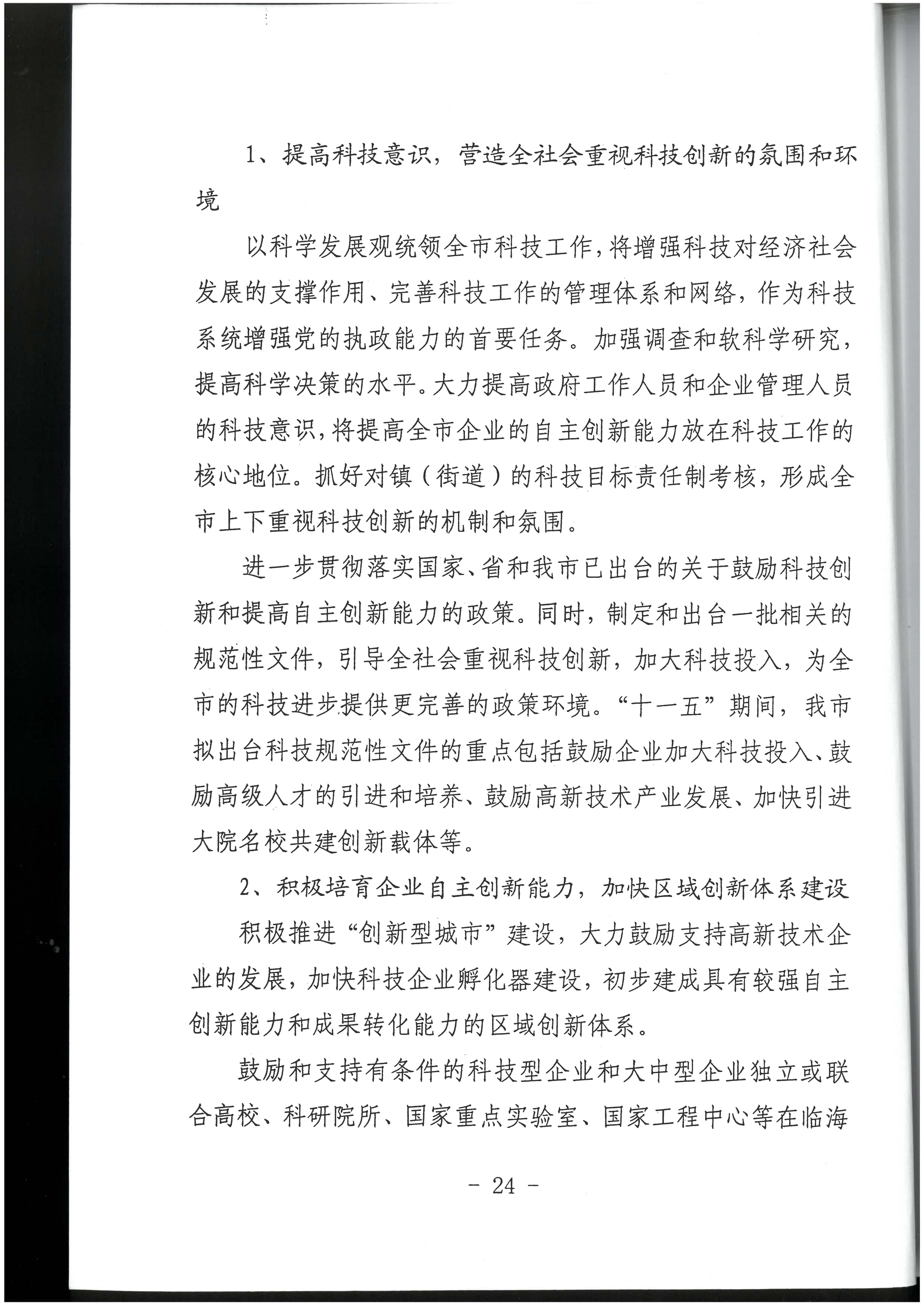 1、提高科技意识，营造全社会重视科技创新的氛围和环境

以科学发展观统领全市科技工作，将增强科技对经济社会发展的支撑作用、完善科技工作的管理体系和网络，作为科技系统增强党的执政能力的首要任务。加强调查和软科学研究，提高科学决策的水平。大力提高政府工作人员和企业管理人员的科技意识，将提高全市企业的自主创新能力放在科技工作的核心地位。抓好对镇（街道）的科技目标责任制考核，形成全市上下重视科技创新的机制和氛围。

进一步贯彻落实国家、省和我市已出台的关于鼓励科技创新和提高自主创新能力的政策。同时，制定和出台一批相关的规范性文件，引导全社会重视科技创新，加大科技投入，为全市的科技进步提供更完善的政策环境。“十一五”期间，我市拟出台科技规范性文件的重点包括鼓励企业加大科技投入、鼓励高级人才的引进和培养、鼓励高新技术产业发展、加快引进大院名校共建创新载体等。

2、积极培育企业自主创新能力，加快区域创新体系建设

积极推进“创新型城市”建设，大力鼓励支持高新技术企业的发展，加快科技企业孵化器建设，初步建成具有较强自主创新能力和成果转化能力的区域创新体系。

鼓励和支持有条件的科技型企业和大中型企业独立或联合高校、科研院所、国家重点实验室、国家工程中心等在临海

- 24 -